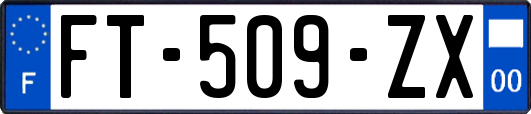 F

FT-509-ZX

00